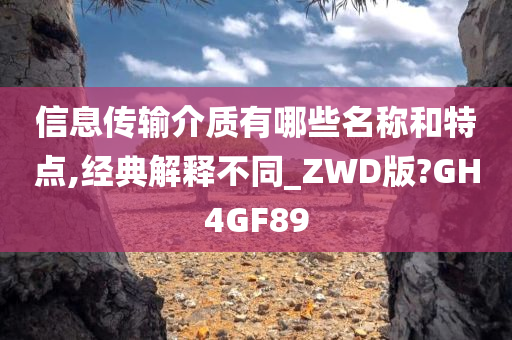 信息传输介质有哪些名称和特点,经典解释不同_ZWD版?GH4GF89